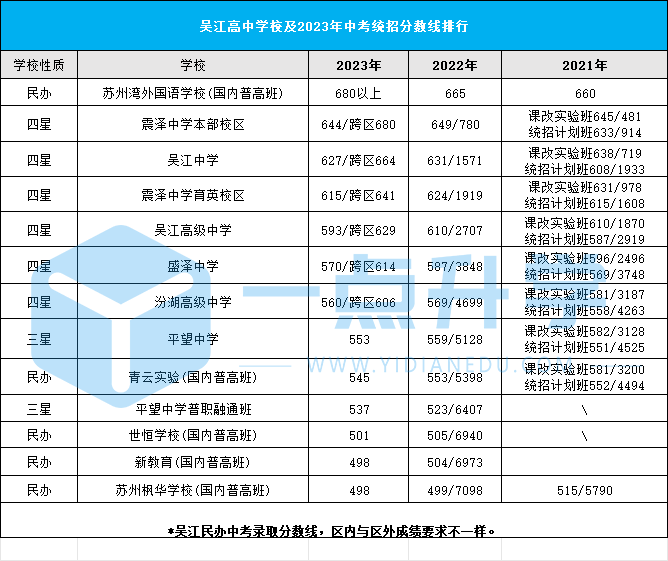 吴江高中学校及2023年中考统招分数线排行

| 学校性质 | 学校 | 2023年 | 2022年 | 2021年 |
|---|---|---|---|---|
| 民办 | 苏州湾外国语学校(国内普高班) | 680以上 | 665 | 660 |
| 四星 | 震泽中学本部校区 | 644/跨区680 | 649/780 | 课改实验班645/481 统招计划班633/914 |
| 四星 | 吴江中学 | 627/跨区664 | 631/1571 | 课改实验班638/719 统招计划班608/1933 |
| 四星 | 震泽中学育英校区 | 615/跨区641 | 624/1919 | 课改实验班631/978 统招计划班615/1608 |
| 四星 | 吴江高级中学 | 593/跨区629 | 610/2707 | 课改实验班610/1870 统招计划班587/2919 |
| 四星 | 盛泽中学 | 570/跨区614 | 587/3848 | 课改实验班596/2496 统招计划班569/3748 |
| 四星 | 汾湖高级中学 | 560/跨区606 | 569/4699 | 课改实验班581/3187 统招计划班558/4263 |
| 三星 | 平望中学 | 553 | 559/5128 | 课改实验班582/3128 统招计划班551/4525 |
| 民办 | 青云实验(国内普高班) | 545 | 553/5398 | 课改实验班581/3200 统招计划班552/4494 |
| 三星 | 平望中学普职融通班 | 537 | 523/6407 | \ |
| 民办 | 世恒学校(国内普高班) | 501 | 505/6940 | \ |
| 民办 | 新教育(国内普高班) | 498 | 504/6973 | |
| 民办 | 苏州枫华学校(国内普高班) | 498 | 499/7098 | 515/5790 |

*吴江民办中考录取分数线，区内与区外成绩要求不一样。

一点升学
WWW.YIDIANEDU.COM